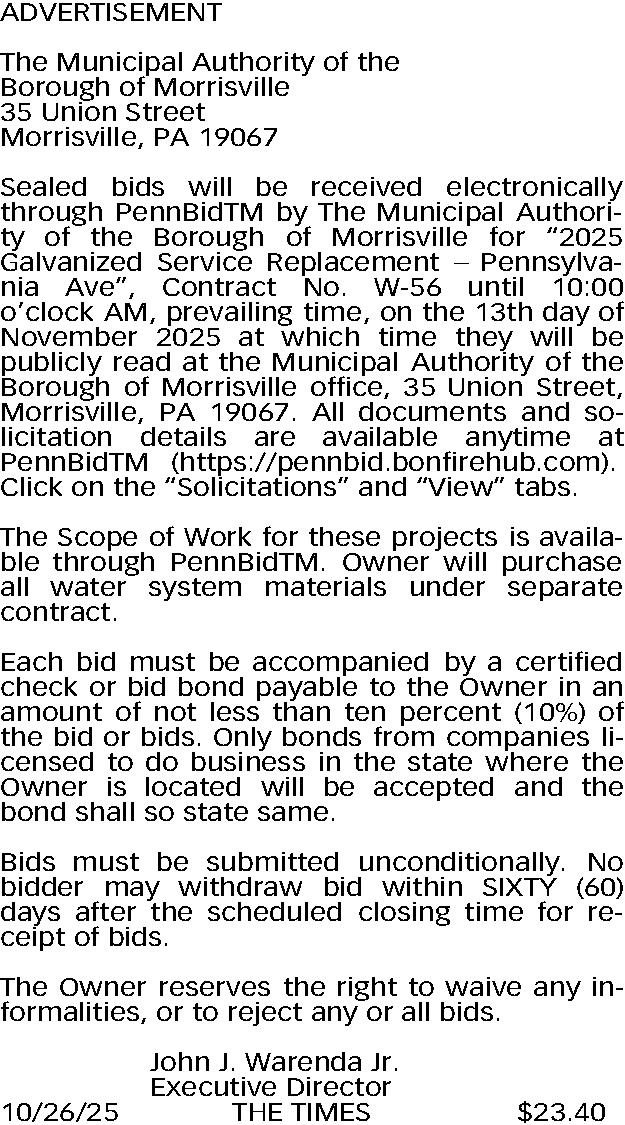 ADVERTISEMENT

The Municipal Authority of the
Borough of Morrisville
35 Union Street
Morrisville, PA 19067

Sealed bids will be received electronically through PennBidTM by The Municipal Authority of the Borough of Morrisville for “2025 Galvanized Service Replacement – Pennsylvania Ave”, Contract No. W-56 until 10:00 o’clock AM, prevailing time, on the 13th day of November 2025 at which time they will be publicly read at the Municipal Authority of the Borough of Morrisville office, 35 Union Street, Morrisville, PA 19067. All documents and solicitation details are available anytime at PennBidTM (https://pennbid.bonfirehub.com). Click on the “Solicitations” and “View” tabs.

The Scope of Work for these projects is available through PennBidTM. Owner will purchase all water system materials under separate contract.

Each bid must be accompanied by a certified check or bid bond payable to the Owner in an amount of not less than ten percent (10%) of the bid or bids. Only bonds from companies licensed to do business in the state where the Owner is located will be accepted and the bond shall so state same.

Bids must be submitted unconditionally. No bidder may withdraw bid within SIXTY (60) days after the scheduled closing time for receipt of bids.

The Owner reserves the right to waive any informalities, or to reject any or all bids.

John J. Warenda Jr.
Executive Director
10/26/25 THE TIMES $23.40